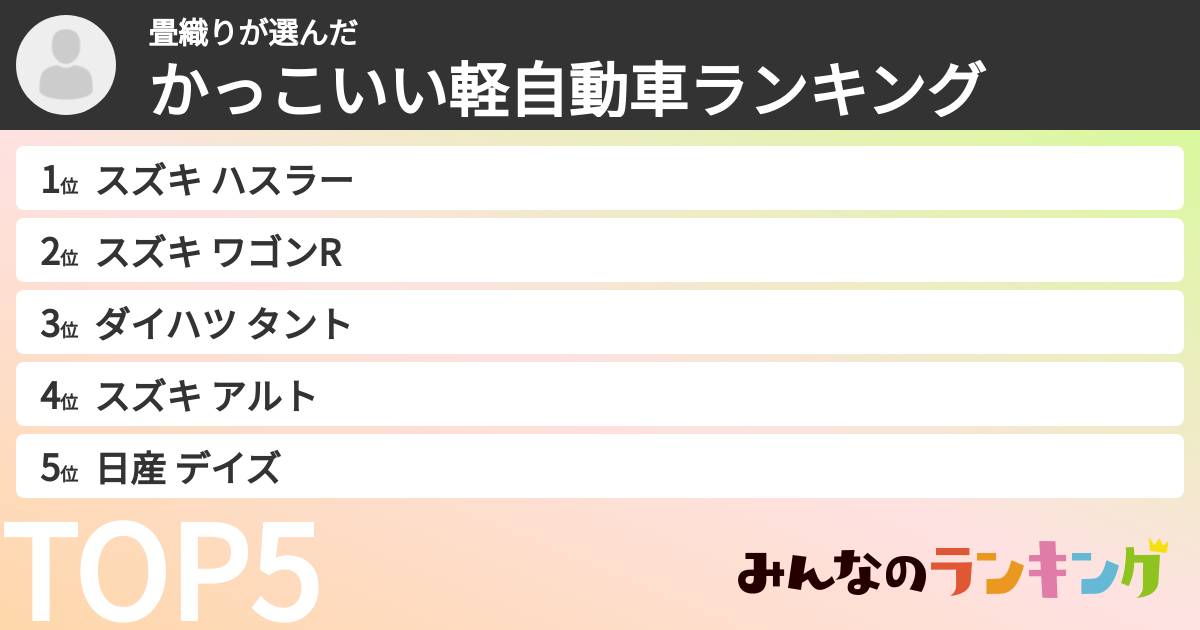 畳織りが選んだ
かっこいい軽自動車ランキング

1位 スズキ ハスラー
2位 スズキ ワゴンR
3位 ダイハツ タント
4位 スズキ アルト
5位 日産 デイズ

TOP5

みんなのランキング